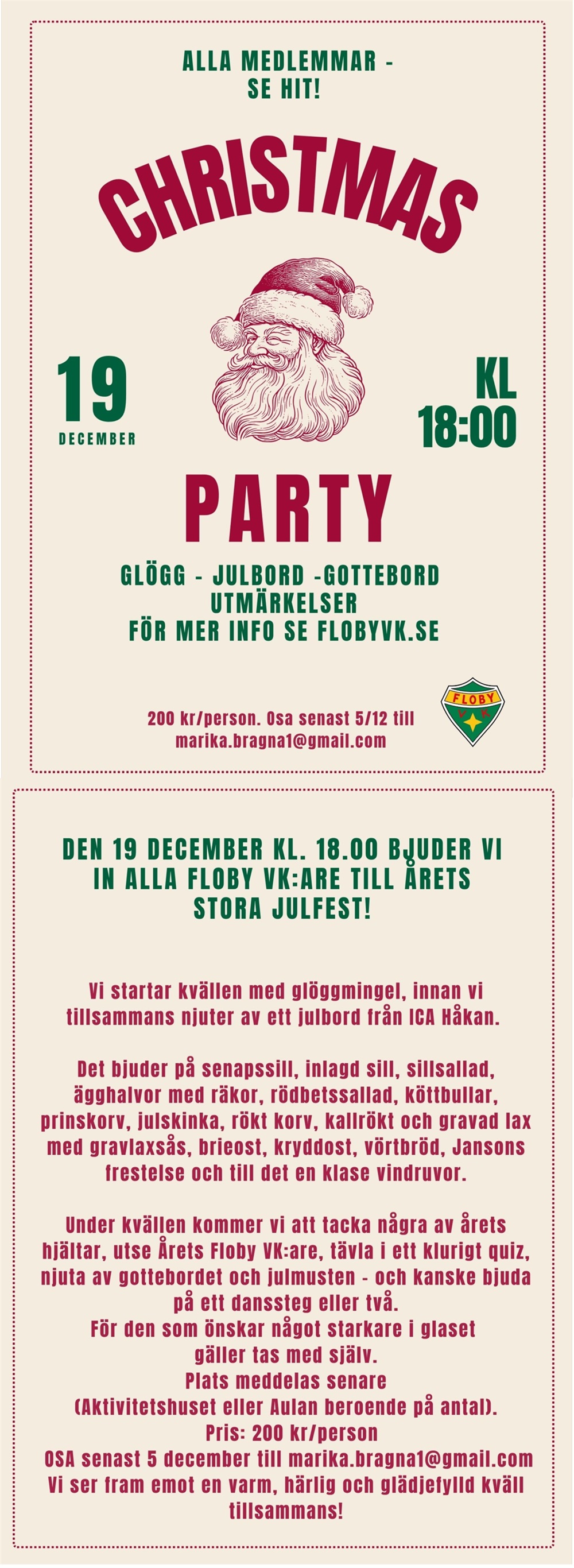 ALLA MEDLEMMAR - SE HIT!

CHRISTMAS

19
DECEMBER

KL
18:00

PARTY

GLÖGG - JULBORD -GOTTEBORD
UTMÄRKELSER
FÖR MER INFO SE FLOBYVK.SE

200 kr/person. Osa senast 5/12 till marika.bragna1@gmail.com

FLOBY

DEN 19 DECEMBER KL. 18.00 BJUDER VI IN ALLA FLOBY VK:ARE TILL ÅRETS STORA JULFEST!

Vi startar kvällen med glöggmingel, innan vi tillsammans njuter av ett julbord från ICA Håkan.

Det bjuder på senapssill, inlagd sill, sillsallad, ägghalvor med räkor, rödbetssallad, köttbullar, prinskorv, julskinka, rökt korv, kallrökt och gravad lax med gravlaxsås, brieost, kryddost, vörtbröd, Jansons frestelse och till det en klase vindruvor.

Under kvällen kommer vi att tacka några av årets hjältar, utse Årets Floby VK:are, tävla i ett klurigt quiz, njuta av gottebordet och julmusten - och kanske bjuda på ett danssteg eller två.
För den som önskar något starkare i glaset
gäller tas med själv.
Plats meddelas senare
(Aktivitetshuset eller Aulan beroende på antal).
Pris: 200 kr/person
OSA senast 5 december till marika.bragna1@gmail.com
Vi ser fram emot en varm, härlig och glädjefylld kväll tillsammans!